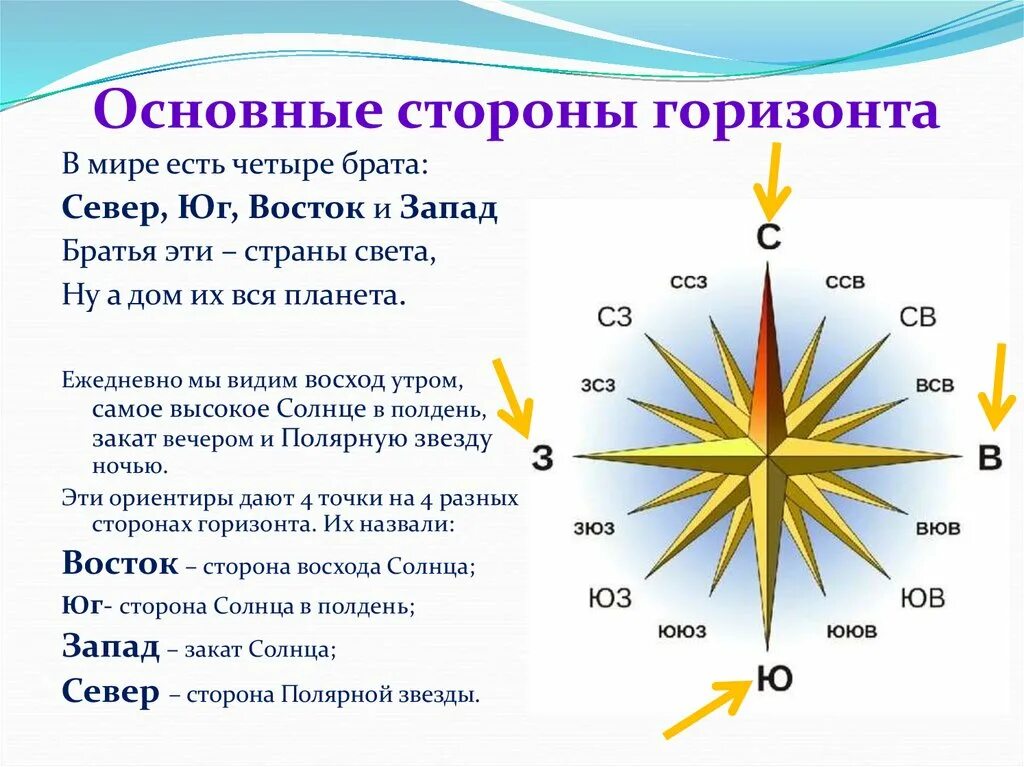 Основные стороны горизонта

В мире есть четыре брата:
Север, Юг, Восток и Запад
Братья эти – страны света,
Ну а дом их вся планета.

Ежедневно мы видим восход утром, самое высокое Солнце в полдень, закат вечером и Полярную звезду ночью.

Эти ориентиры дают 4 точки на 4 разных сторонах горизонта. Их назвали:

Восток – сторона восхода Солнца;

Юг- сторона Солнца в полдень;

Запад – закат Солнца;

Север – сторона Полярной звезды.

С
ССЗ
ССВ
СЗ
СВ
ЗСЗ
ВСВ
З
В
ЗЮЗ
ВЮВ
ЮЗ
ЮВ
ЮЮЗ
ЮЮВ
Ю